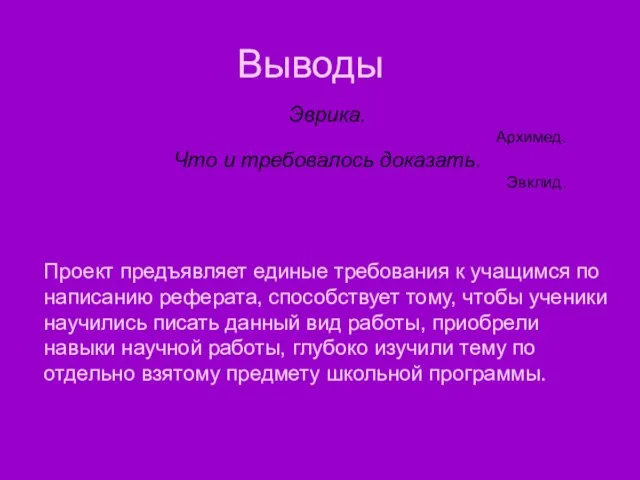 Выводы

Эврика.

Архимед.

Что и требовалось доказать.

Эвклид.

Проект предъявляет единые требования к учащимся по написанию реферата, способствует тому, чтобы ученики научились писать данный вид работы, приобрели навыки научной работы, глубоко изучили тему по отдельно взятому предмету школьной программы.